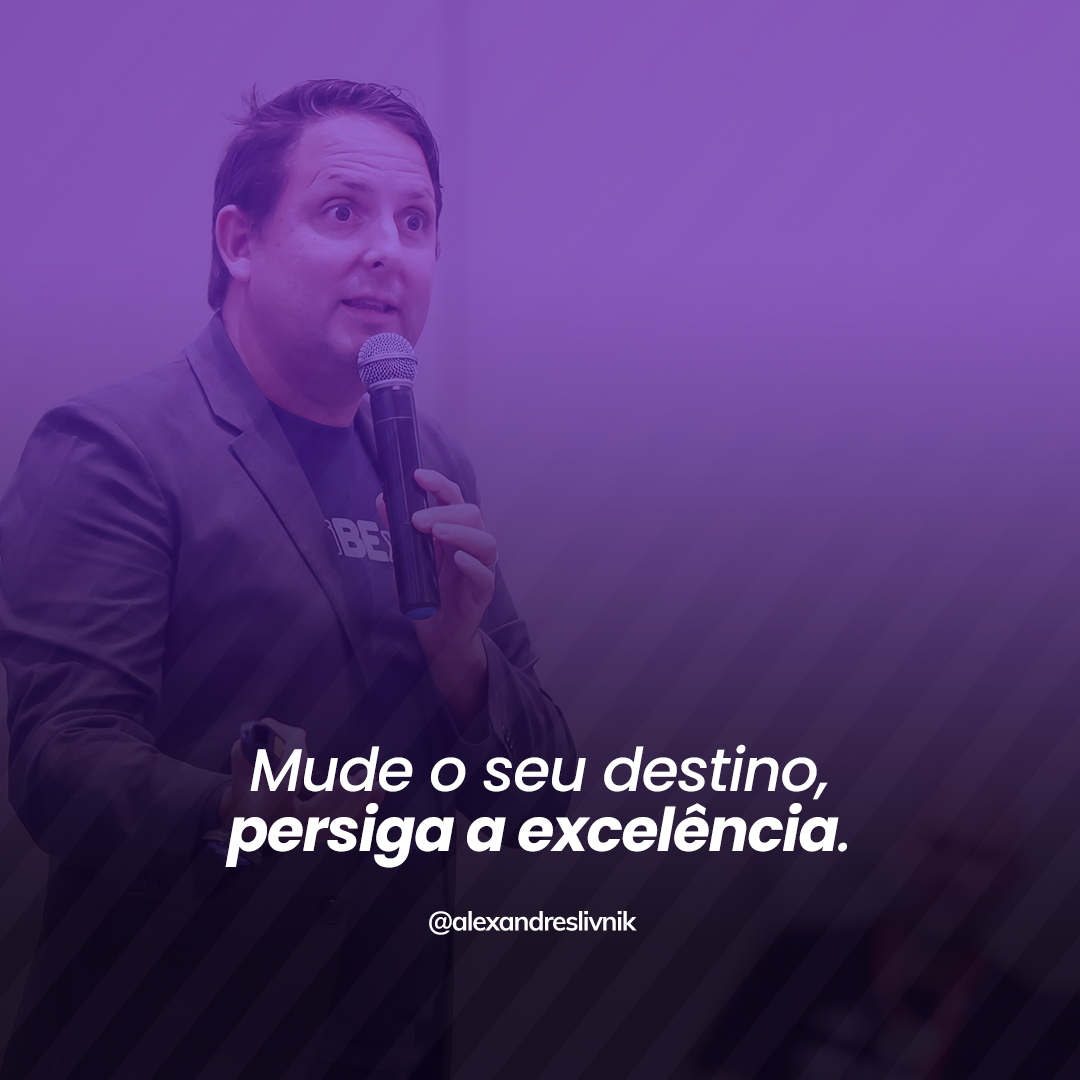 Mude o seu destino,
persiga a excelência.

@alexandreslivnik